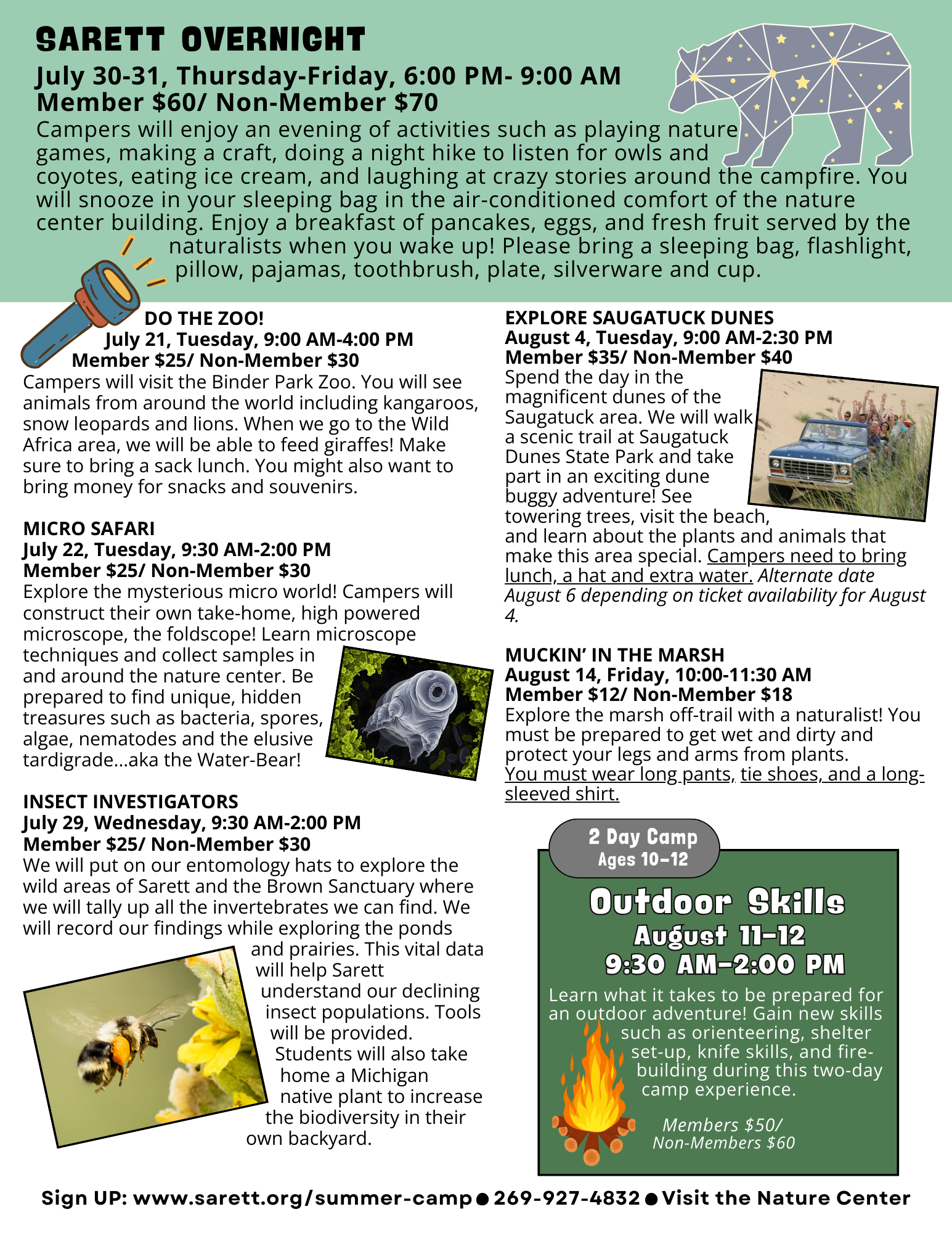 SARETT OVERNIGHT
July 30-31, Thursday-Friday, 6:00 PM- 9:00 AM
Member $60/ Non-Member $70
Campers will enjoy an evening of activities such as playing nature games, making a craft, doing a night hike to listen for owls and coyotes, eating ice cream, and laughing at crazy stories around the campfire. You will snooze in your sleeping bag in the air-conditioned comfort of the nature center building. Enjoy a breakfast of pancakes, eggs, and fresh fruit served by the naturalists when you wake up! Please bring a sleeping bag, flashlight, pillow, pajamas, toothbrush, plate, silverware and cup.

DO THE ZOO!
July 21, Tuesday, 9:00 AM-4:00 PM
Member $25/ Non-Member $30
Campers will visit the Binder Park Zoo. You will see animals from around the world including kangaroos, snow leopards and lions. When we go to the Wild Africa area, we will be able to feed giraffes! Make sure to bring a sack lunch. You might also want to bring money for snacks and souvenirs.

MICRO SAFARI
July 22, Tuesday, 9:30 AM-2:00 PM
Member $25/ Non-Member $30
Explore the mysterious micro world! Campers will construct their own take-home, high powered microscope, the foldscope! Learn microscope techniques and collect samples in and around the nature center. Be prepared to find unique, hidden treasures such as bacteria, spores, algae, nematodes and the elusive tardigrade...aka the Water-Bear!

INSECT INVESTIGATORS
July 29, Wednesday, 9:30 AM-2:00 PM
Member $25/ Non-Member $30
We will put on our entomology hats to explore the wild areas of Sarett and the Brown Sanctuary where we will tally up all the invertebrates we can find. We will record our findings while exploring the ponds and prairies. This vital data will help Sarett understand our declining insect populations. Tools will be provided. Students will also take home a Michigan native plant to increase the biodiversity in their own backyard.

EXPLORE SAUGATUCK DUNES
August 4, Tuesday, 9:00 AM-2:30 PM
Member $35/ Non-Member $40
Spend the day in the magnificent dunes of the Saugatuck area. We will walk a scenic trail at Saugatuck Dunes State Park and take part in an exciting dune buggy adventure! See towering trees, visit the beach, and learn about the plants and animals that make this area special. Campers need to bring lunch, a hat and extra water. Alternate date August 6 depending on ticket availability for August 4.

MUCKIN' IN THE MARSH
August 14, Friday, 10:00-11:30 AM
Member $12/ Non-Member $18
Explore the marsh off-trail with a naturalist! You must be prepared to get wet and dirty and protect your legs and arms from plants. You must wear long pants, tie shoes, and a long-sleeved shirt.

2 Day Camp
Ages 10-12
Outdoor Skills
August 11-12
9:30 AM-2:00 PM
Learn what it takes to be prepared for an outdoor adventure! Gain new skills such as orienteering, shelter set-up, knife skills, and fire-building during this two-day camp experience.
Members $50/
Non-Members $60

Sign UP: www.sarett.org/summer-camp ● 269-927-4832 ● Visit the Nature Center